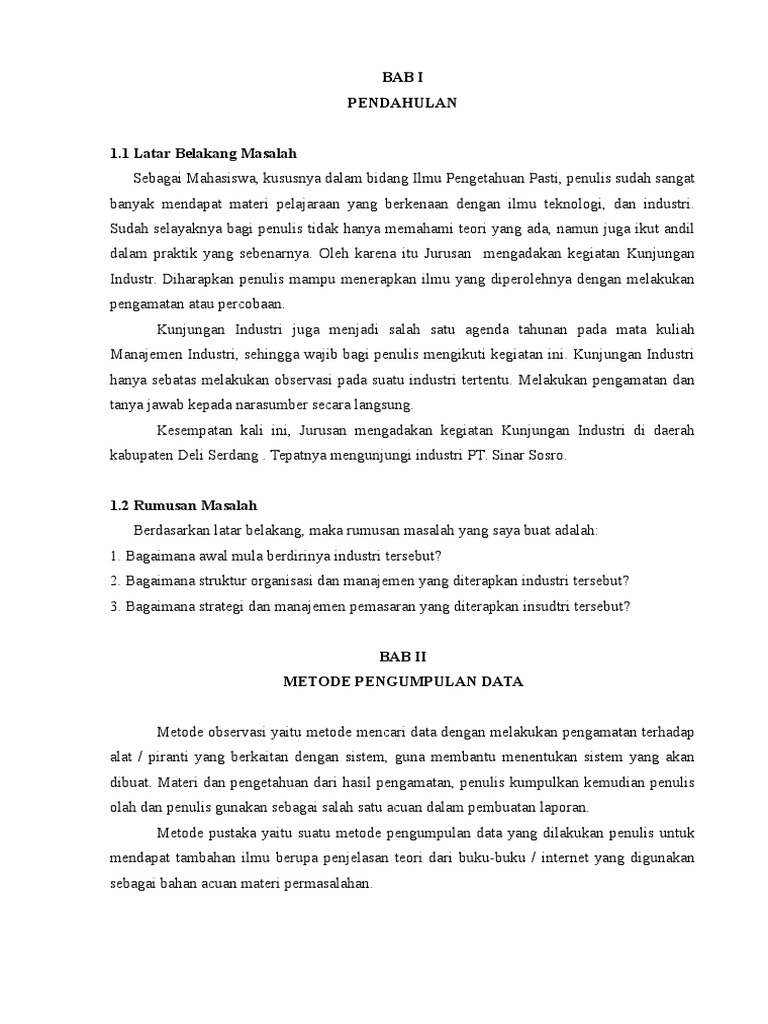 BAB I
PENDAHULAN

1.1 Latar Belakang Masalah

Sebagai Mahasiswa, kususnya dalam bidang Ilmu Pengetahuan Pasti, penulis sudah sangat banyak mendapat materi pelajaraan yang berkenaan dengan ilmu teknologi, dan industri. Sudah selayaknya bagi penulis tidak hanya memahami teori yang ada, namun juga ikut andil dalam praktik yang sebenarnya. Oleh karena itu Jurusan mengadakan kegiatan Kunjungan Industr. Diharapkan penulis mampu menerapkan ilmu yang diperolehnya dengan melakukan pengamatan atau percobaan.

Kunjungan Industri juga menjadi salah satu agenda tahunan pada mata kuliah Manajemen Industri, sehingga wajib bagi penulis mengikuti kegiatan ini. Kunjungan Industri hanya sebatas melakukan observasi pada suatu industri tertentu. Melakukan pengamatan dan tanya jawab kepada narasumber secara langsung.

Kesempatan kali ini, Jurusan mengadakan kegiatan Kunjungan Industri di daerah kabupaten Deli Serdang . Tepatnya mengunjungi industri PT. Sinar Sosro.

1.2 Rumusan Masalah

Berdasarkan latar belakang, maka rumusan masalah yang saya buat adalah:
1. Bagaimana awal mula berdirinya industri tersebut?
2. Bagaimana struktur organisasi dan manajemen yang diterapkan industri tersebut?
3. Bagaimana strategi dan manajemen pemasaran yang diterapkan insudtri tersebut?

BAB II
METODE PENGUMPULAN DATA

Metode observasi yaitu metode mencari data dengan melakukan pengamatan terhadap alat / piranti yang berkaitan dengan sistem, guna membantu menentukan sistem yang akan dibuat. Materi dan pengetahuan dari hasil pengamatan, penulis kumpulkan kemudian penulis olah dan penulis gunakan sebagai salah satu acuan dalam pembuatan laporan.

Metode pustaka yaitu suatu metode pengumpulan data yang dilakukan penulis untuk mendapat tambahan ilmu berupa penjelasan teori dari buku-buku / internet yang digunakan sebagai bahan acuan materi permasalahan.